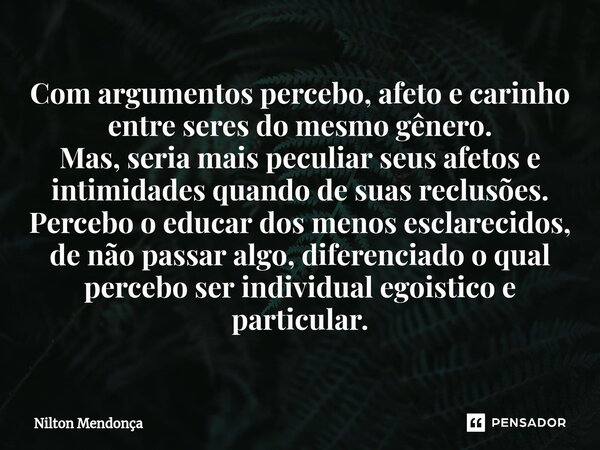 Com argumentos percebo, afeto e carinho entre seres do mesmo gênero.
Mas, seria mais peculiar seus afetos e intimidades quando de suas reclusões.
Percebo o educar dos menos esclarecidos, de não passar algo, diferenciado o qual percebo ser individual egoistico e particular.

Nilton Mendonça

PENSADOR